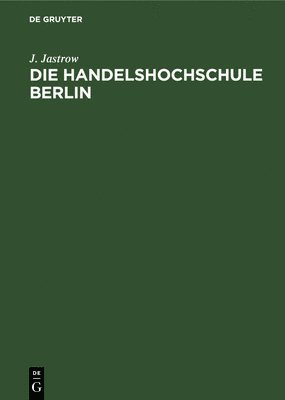 DE GRUYTER

J. Jastrow

DIE HANDELSHOCHSCHULE BERLIN

DE
G